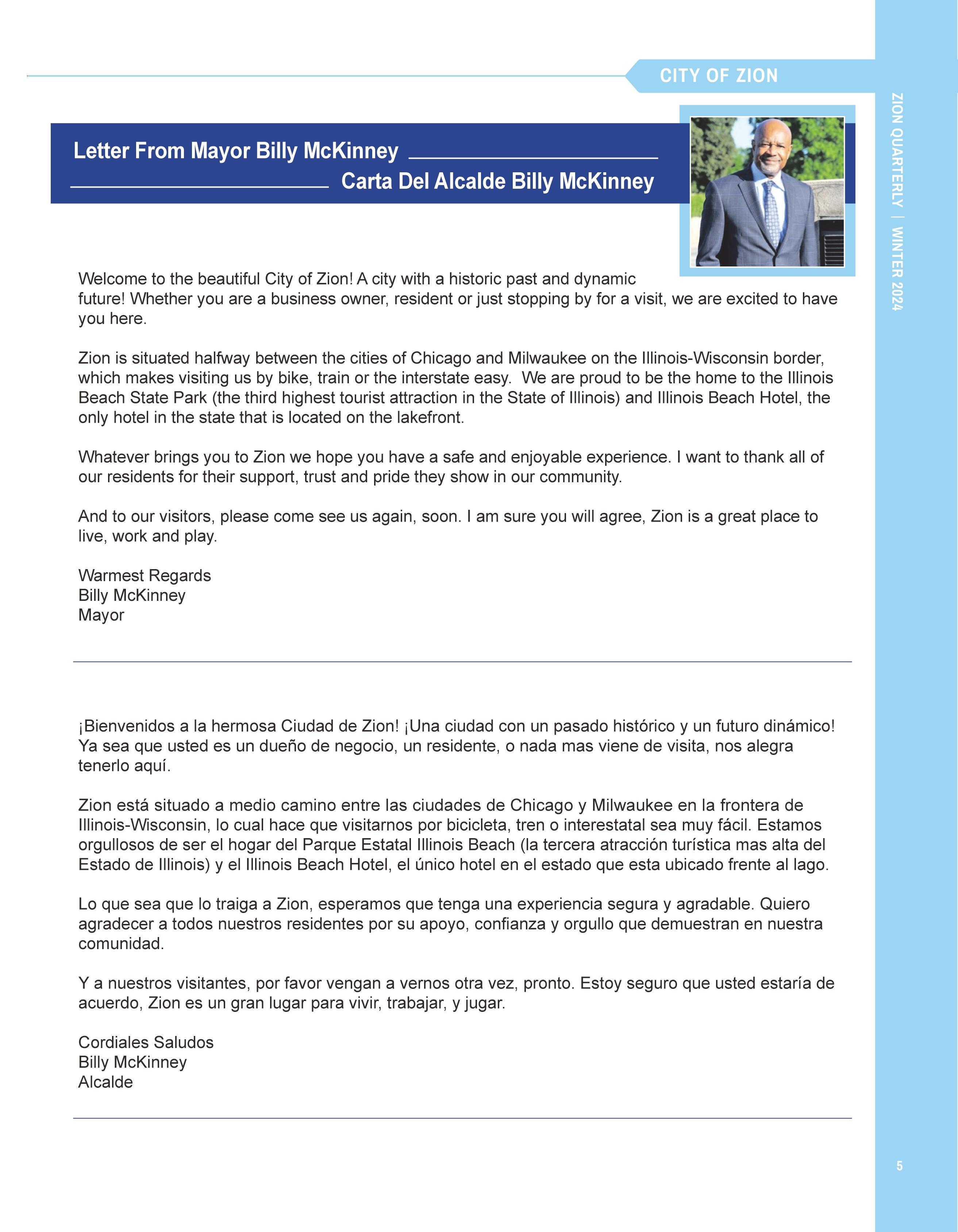 CITY OF ZION

ZION QUARTERLY | WINTER 2024

Letter From Mayor Billy McKinney
Carta Del Alcalde Billy McKinney

Welcome to the beautiful City of Zion! A city with a historic past and dynamic future! Whether you are a business owner, resident or just stopping by for a visit, we are excited to have you here.

Zion is situated halfway between the cities of Chicago and Milwaukee on the Illinois-Wisconsin border, which makes visiting us by bike, train or the interstate easy. We are proud to be the home to the Illinois Beach State Park (the third highest tourist attraction in the State of Illinois) and Illinois Beach Hotel, the only hotel in the state that is located on the lakefront.

Whatever brings you to Zion we hope you have a safe and enjoyable experience. I want to thank all of our residents for their support, trust and pride they show in our community.

And to our visitors, please come see us again, soon. I am sure you will agree, Zion is a great place to live, work and play.

Warmest Regards
Billy McKinney
Mayor

¡Bienvenidos a la hermosa Ciudad de Zion! ¡Una ciudad con un pasado histórico y un futuro dinámico! Ya sea que usted es un dueño de negocio, un residente, o nada mas viene de visita, nos alegra tenerlo aquí.

Zion está situado a medio camino entre las ciudades de Chicago y Milwaukee en la frontera de Illinois-Wisconsin, lo cual hace que visitarnos por bicicleta, tren o interestatal sea muy fácil. Estamos orgullosos de ser el hogar del Parque Estatal Illinois Beach (la tercera atracción turística mas alta del Estado de Illinois) y el Illinois Beach Hotel, el único hotel en el estado que esta ubicado frente al lago.

Lo que sea que lo traiga a Zion, esperamos que tenga una experiencia segura y agradable. Quiero agradecer a todos nuestros residentes por su apoyo, confianza y orgullo que demuestran en nuestra comunidad.

Y a nuestros visitantes, por favor vengan a vernos otra vez, pronto. Estoy seguro que usted estaría de acuerdo, Zion es un gran lugar para vivir, trabajar, y jugar.

Cordiales Saludos
Billy McKinney
Alcalde

5